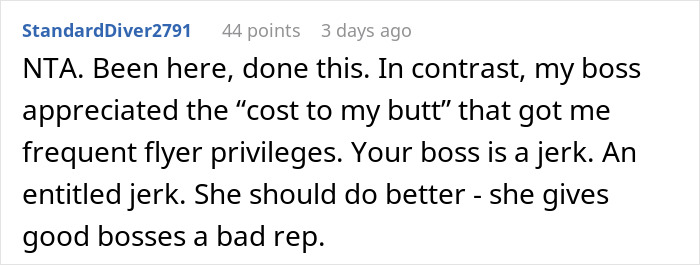 StandardDiver2791 44 points 3 days ago

NTA. Been here, done this. In contrast, my boss appreciated the “cost to my butt” that got me frequent flyer privileges. Your boss is a jerk. An entitled jerk. She should do better - she gives good bosses a bad rep.